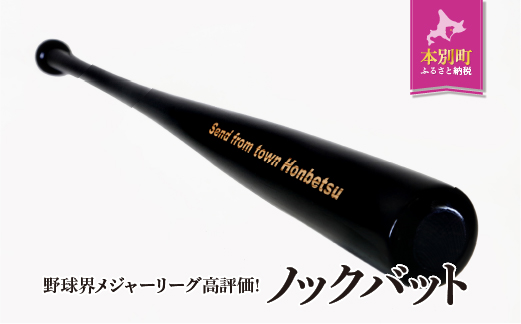 本別町
ふるさと納税

Send from town Honbetsu

野球界メジャーリーグ高評価! ノックバット